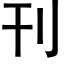 刊